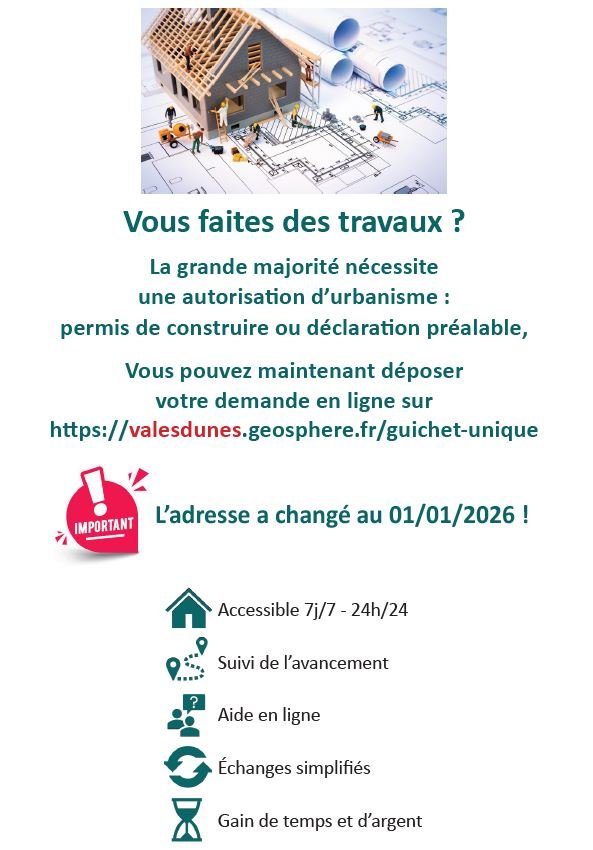 Vous faites des travaux ?

La grande majorité nécessite
une autorisation d'urbanisme :
permis de construire ou déclaration préalable,

Vous pouvez maintenant déposer
votre demande en ligne sur
https://valesdunes.geosphere.fr/guichet-unique

IMPORTANT

L'adresse a changé au 01/01/2026 !

Accessible 7j/7 - 24h/24

Suivi de l'avancement

Aide en ligne

Échanges simplifiés

Gain de temps et d'argent